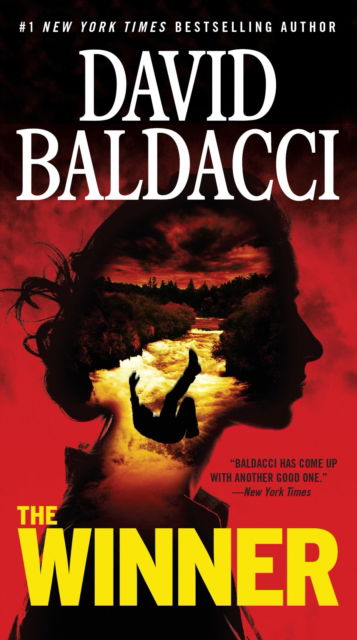 #1 NEW YORK TIMES BESTSELLING AUTHOR

DAVID BALDACCI

"BALDACCI HAS COME UP WITH ANOTHER GOOD ONE."
—New York Times

THE WINNER